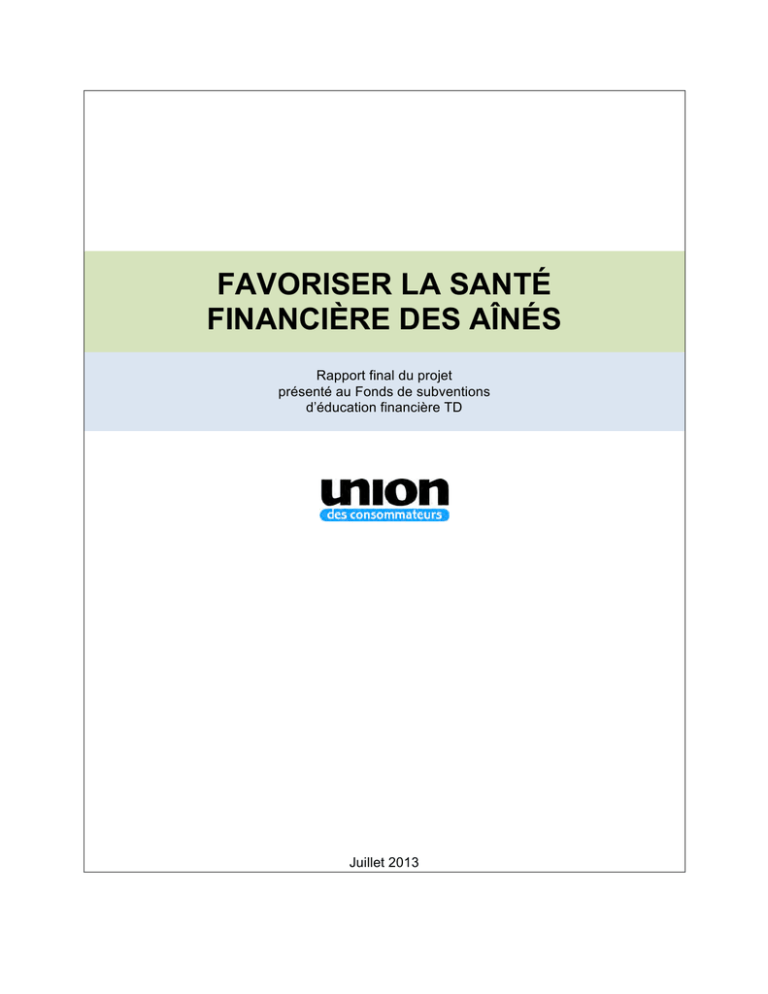 FAVORISER LA SANTÉ
FINANCIÈRE DES AÎNÉS

Rapport final du projet présenté au Fonds de subventions d'éducation financière TD

union
des consommateurs

Juillet 2013